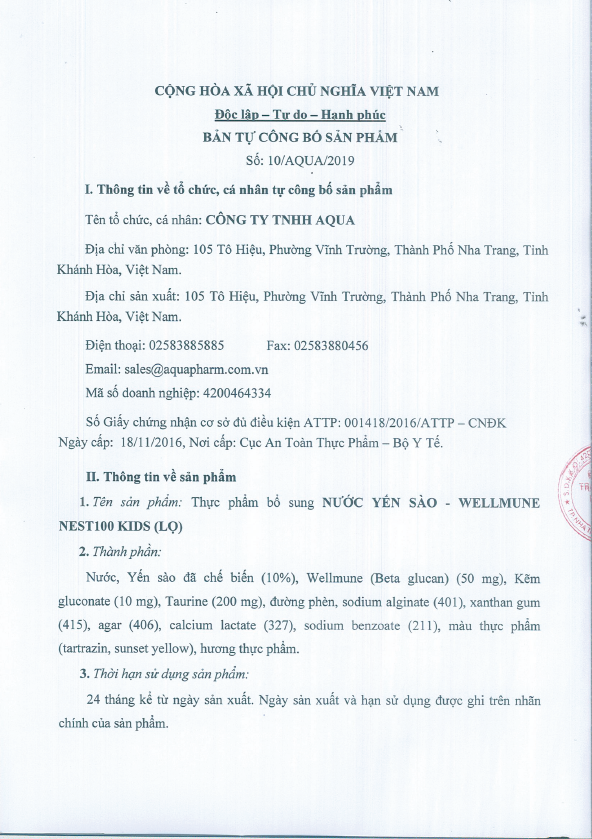 CỘNG HÒA XÃ HỘI CHỦ NGHĨA VIỆT NAM

Độc lập – Tự do – Hạnh phúc

BẢN TỰ CÔNG BỐ SẢN PHẨM

Số: 10/AQUA/2019

I. Thông tin về tổ chức, cá nhân tự công bố sản phẩm

Tên tổ chức, cá nhân: CÔNG TY TNHH AQUA

Địa chỉ văn phòng: 105 Tô Hiệu, Phường Vĩnh Trường, Thành Phố Nha Trang, Tỉnh Khánh Hòa, Việt Nam.

Địa chỉ sản xuất: 105 Tô Hiệu, Phường Vĩnh Trường, Thành Phố Nha Trang, Tỉnh Khánh Hòa, Việt Nam.

Điện thoại: 02583885885 Fax: 02583880456

Email: sales@aquapharm.com.vn

Mã số doanh nghiệp: 4200464334

Số Giấy chứng nhận cơ sở đủ điều kiện ATTP: 001418/2016/ATTP – CNĐK Ngày cấp: 18/11/2016, Nơi cấp: Cục An Toàn Thực Phẩm – Bộ Y Tế.

II. Thông tin về sản phẩm

1. Tên sản phẩm: Thực phẩm bổ sung NƯỚC YẾN SÀO - WELLMUNE NEST100 KIDS (LỌ)

2. Thành phần:

Nước, Yến sào đã chế biến (10%), Wellmune (Beta glucan) (50 mg), Kẽm gluconate (10 mg), Taurine (200 mg), đường phèn, sodium alginate (401), xanthan gum (415), agar (406), calcium lactate (327), sodium benzoate (211), màu thực phẩm (tartrazin, sunset yellow), hương thực phẩm.

3. Thời hạn sử dụng sản phẩm:

24 tháng kể từ ngày sản xuất. Ngày sản xuất và hạn sử dụng được ghi trên nhãn chính của sản phẩm.